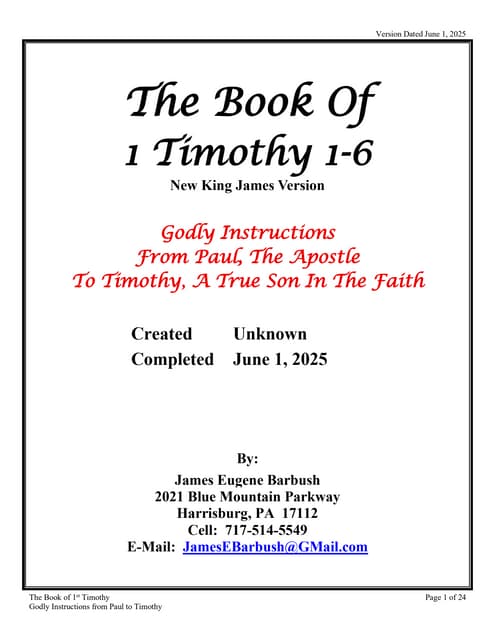 Version Dated June 1, 2025

The Book Of
1 Timothy 1-6

New King James Version

Godly Instructions
From Paul, The Apostle
To Timothy, A True Son In The Faith

Created Unknown
Completed June 1, 2025

By:
James Eugene Barbush
2021 Blue Mountain Parkway
Harrisburg, PA 17112
Cell: 717-514-5549
E-Mail: JamesEBarbush@GMail.com

The Book of 1st Timothy
Godly Instructions from Paul to Timothy

Page 1 of 24